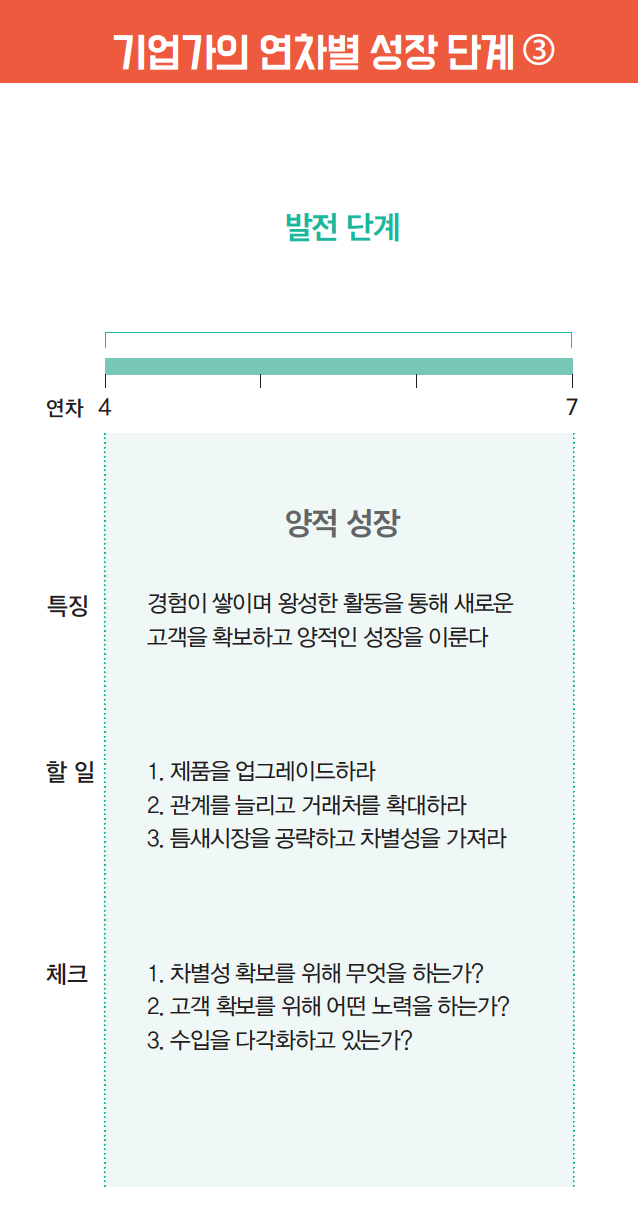 기업가의 연차별 성장 단계 ③

발전 단계

연차 4 7

양적 성장

특징
경험이 쌓이며 왕성한 활동을 통해 새로운 고객을 확보하고 양적인 성장을 이룬다

할 일
1. 제품을 업그레이드하라
2. 관계를 늘리고 거래처를 확대하라
3. 틈새시장을 공략하고 차별성을 가져라

체크
1. 차별성 확보를 위해 무엇을 하는가?
2. 고객 확보를 위해 어떤 노력을 하는가?
3. 수입을 다각화하고 있는가?